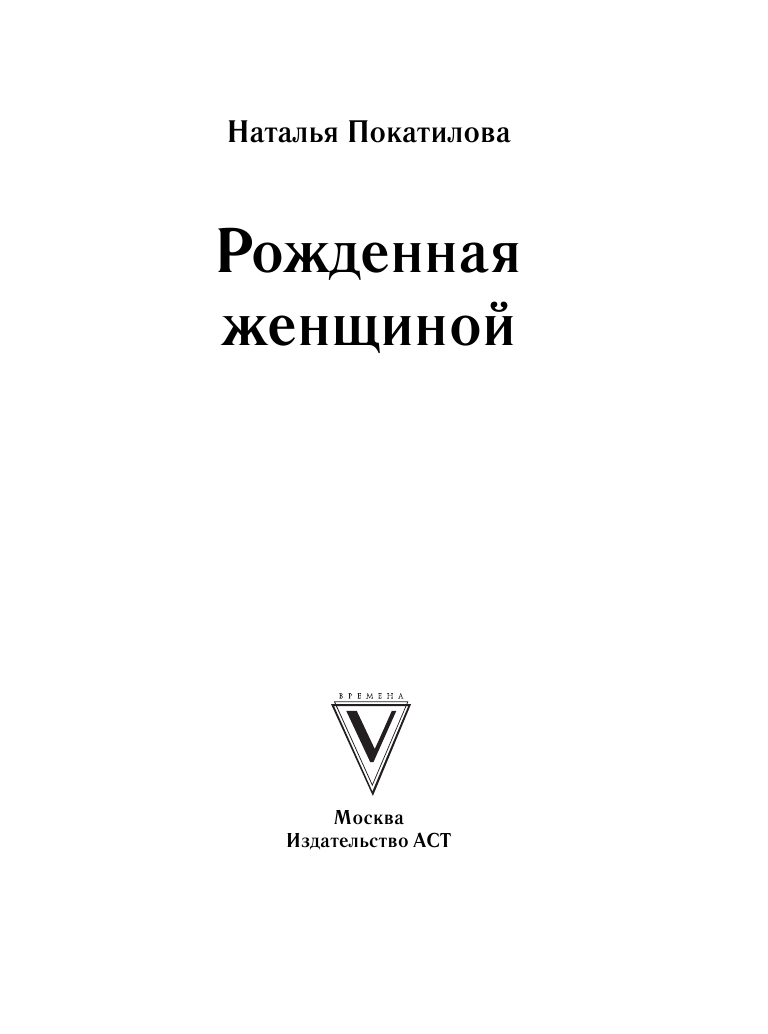 Наталья Покатилова

Рожденная женщиной

ВРЕМЕНА

V

Москва
Издательство АСТ